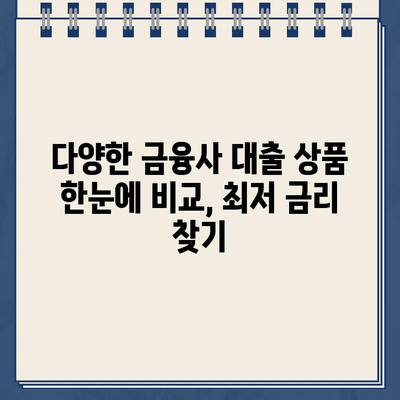 다양한 금융사 대출 상품 한눈에 비교, 최저 금리 찾기